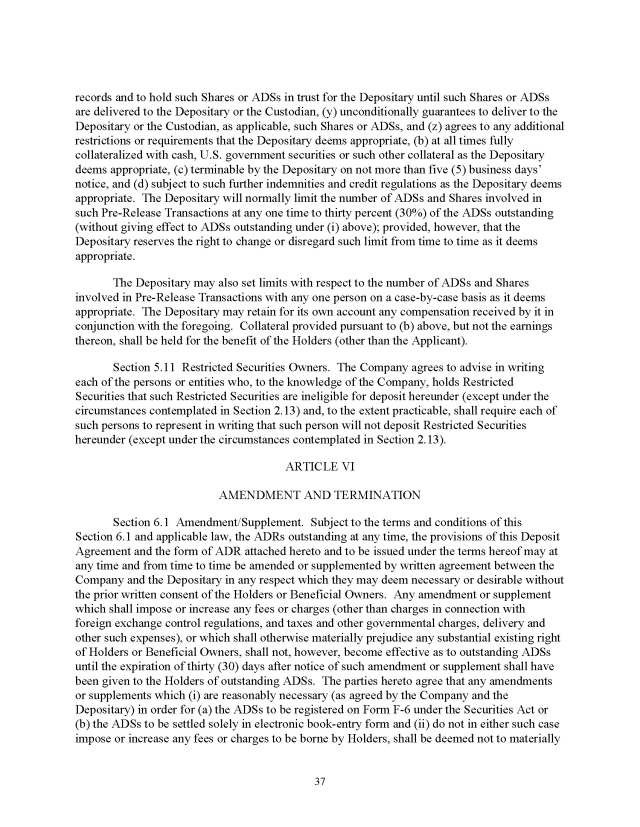 records and to hold such Shares or ADSs in trust for the Depositary until such Shares or ADSs are delivered to the Depositary or the Custodian, (y) unconditionally guarantees to deliver to the Depositary or the Custodian, as applicable, such Shares or ADSs, and (z) agrees to any additional restrictions or requirements that the Depositary deems appropriate, (b) at all times fully collateralized with cash, U.S. government securities or such other collateral as the Depositary deems appropriate, (c) terminable by the Depositary on not more than five (5) business days' notice, and (d) subject to such further indemnities and credit regulations as the Depositary deems appropriate. The Depositary will normally limit the number of ADSs and Shares involved in such Pre-Release Transactions at any one time to thirty percent (30%) of the ADSs outstanding (without giving effect to ADSs outstanding under (i) above); provided, however, that the Depositary reserves the right to change or disregard such limit from time to time as it deems appropriate.

The Depositary may also set limits with respect to the number of ADSs and Shares involved in Pre-Release Transactions with any one person on a case-by-case basis as it deems appropriate. The Depositary may retain for its own account any compensation received by it in conjunction with the foregoing. Collateral provided pursuant to (b) above, but not the earnings thereon, shall be held for the benefit of the Holders (other than the Applicant).

Section 5.11 Restricted Securities Owners. The Company agrees to advise in writing each of the persons or entities who, to the knowledge of the Company, holds Restricted Securities that such Restricted Securities are ineligible for deposit hereunder (except under the circumstances contemplated in Section 2.13) and, to the extent practicable, shall require each of such persons to represent in writing that such person will not deposit Restricted Securities hereunder (except under the circumstances contemplated in Section 2.13).

ARTICLE VI

AMENDMENT AND TERMINATION

Section 6.1 Amendment/Supplement. Subject to the terms and conditions of this Section 6.1 and applicable law, the ADRs outstanding at any time, the provisions of this Deposit Agreement and the form of ADR attached hereto and to be issued under the terms hereof may at any time and from time to time be amended or supplemented by written agreement between the Company and the Depositary in any respect which they may deem necessary or desirable without the prior written consent of the Holders or Beneficial Owners. Any amendment or supplement which shall impose or increase any fees or charges (other than charges in connection with foreign exchange control regulations, and taxes and other governmental charges, delivery and other such expenses), or which shall otherwise materially prejudice any substantial existing right of Holders or Beneficial Owners, shall not, however, become effective as to outstanding ADSs until the expiration of thirty (30) days after notice of such amendment or supplement shall have been given to the Holders of outstanding ADSs. The parties hereto agree that any amendments or supplements which (i) are reasonably necessary (as agreed by the Company and the Depositary) in order for (a) the ADSs to be registered on Form F-6 under the Securities Act or (b) the ADSs to be settled solely in electronic book-entry form and (ii) do not in either such case impose or increase any fees or charges to be borne by Holders, shall be deemed not to materially

37